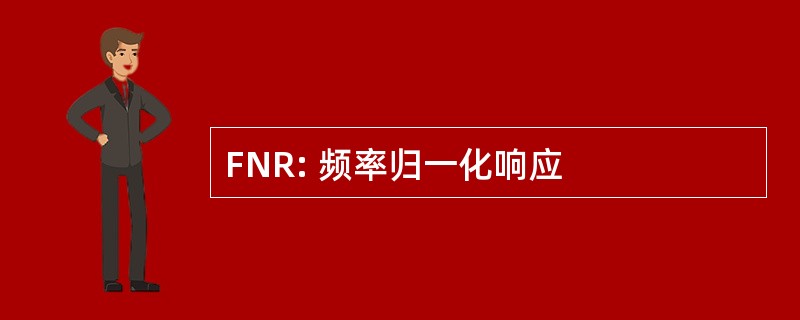 FNR: 频率归一化响应